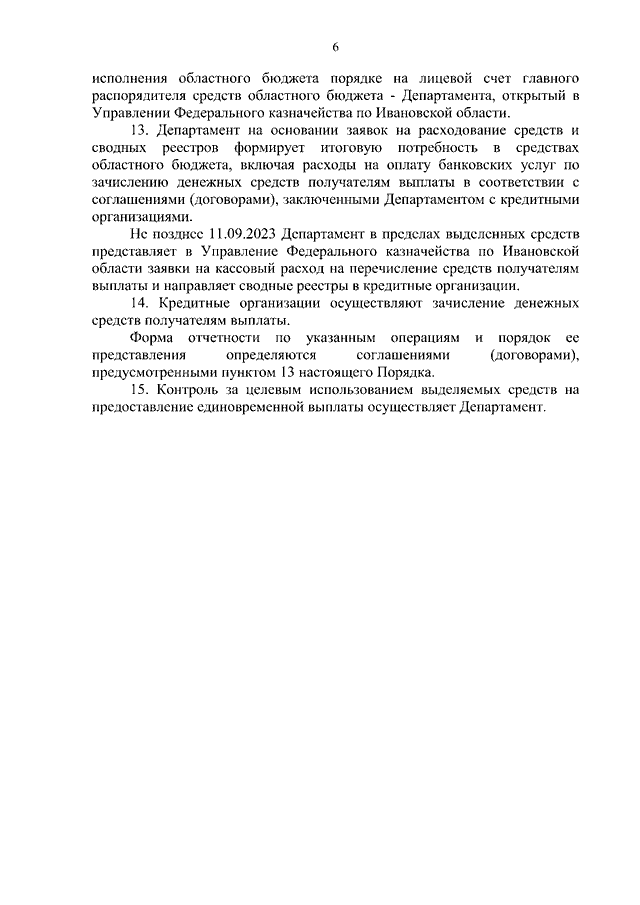 6

исполнения областного бюджета порядке на лицевой счет главного распорядителя средств областного бюджета - Департамента, открытый в Управлении Федерального казначейства по Ивановской области.

13. Департамент на основании заявок на расходование средств и сводных реестров формирует итоговую потребность в средствах областного бюджета, включая расходы на оплату банковских услуг по зачислению денежных средств получателям выплаты в соответствии с соглашениями (договорами), заключенными Департаментом с кредитными организациями.

Не позднее 11.09.2023 Департамент в пределах выделенных средств представляет в Управление Федерального казначейства по Ивановской области заявки на кассовый расход на перечисление средств получателям выплаты и направляет сводные реестры в кредитные организации.

14. Кредитные организации осуществляют зачисление денежных средств получателям выплаты.

Форма отчетности по указанным операциям и порядок ее представления определяются соглашениями (договорами), предусмотренными пунктом 13 настоящего Порядка.

15. Контроль за целевым использованием выделяемых средств на предоставление единовременной выплаты осуществляет Департамент.